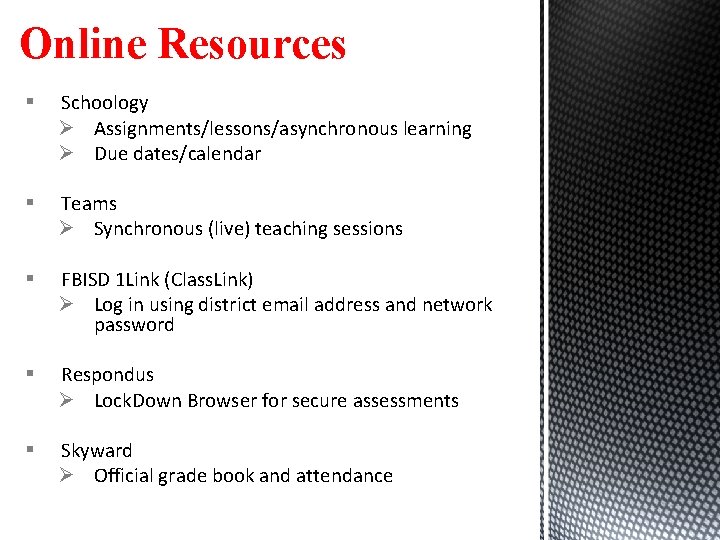 Online Resources

▪ Schoology
➢ Assignments/lessons/asynchronous learning
➢ Due dates/calendar

▪ Teams
➢ Synchronous (live) teaching sessions

▪ FBISD 1Link (ClassLink)
➢ Log in using district email address and network password

▪ Respondus
➢ LockDown Browser for secure assessments

▪ Skyward
➢ Official grade book and attendance